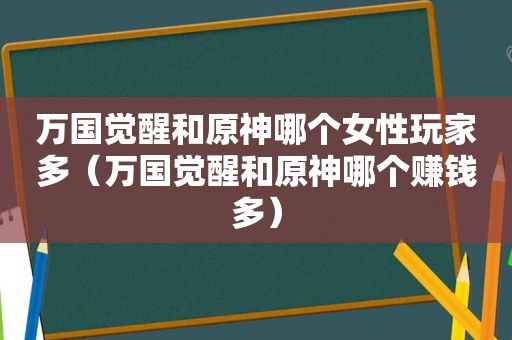 万国觉醒和原神哪个女性玩家多（万国觉醒和原神哪个赚钱多）